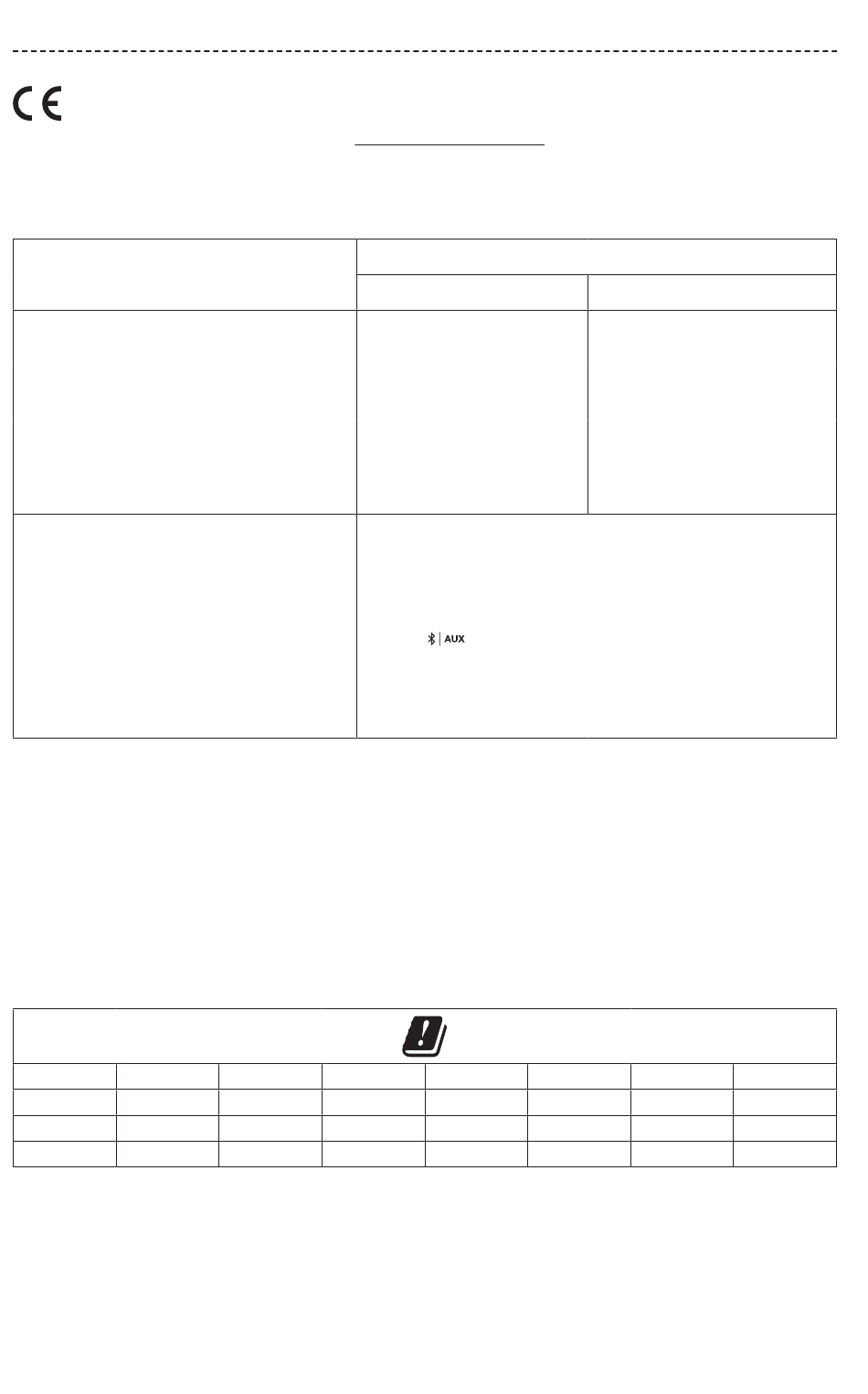 AUX